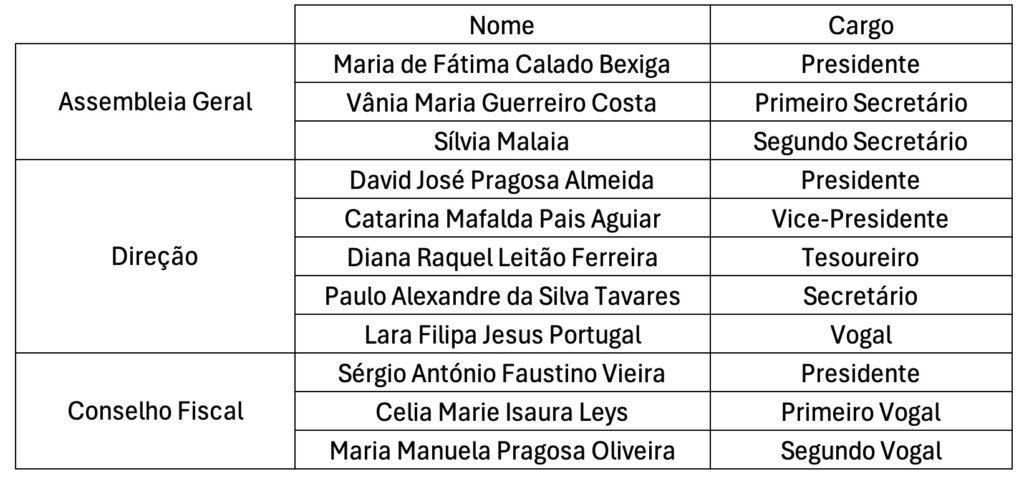 |  | Nome | Cargo |
|---|---|---|
| Assembleia Geral | Maria de Fátima Calado Bexiga | Presidente |
|  | Vânia Maria Guerreiro Costa | Primeiro Secretário |
|  | Sílvia Malaia | Segundo Secretário |
| Direção | David José Pragosa Almeida | Presidente |
|  | Catarina Mafalda Pais Aguiar | Vice-Presidente |
|  | Diana Raquel Leitão Ferreira | Tesoureiro |
|  | Paulo Alexandre da Silva Tavares | Secretário |
|  | Lara Filipa Jesus Portugal | Vogal |
| Conselho Fiscal | Sérgio António Faustino Vieira | Presidente |
|  | Celia Marie Isaura Leys | Primeiro Vogal |
|  | Maria Manuela Pragosa Oliveira | Segundo Vogal |